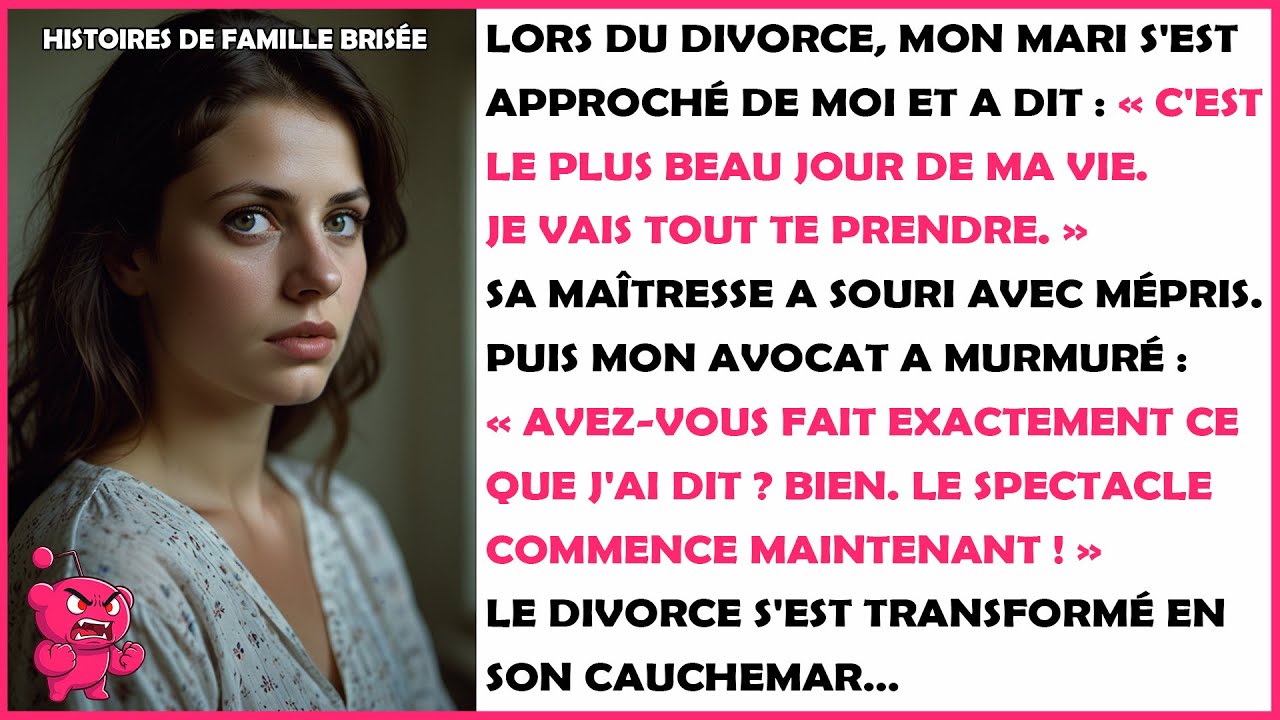 HISTOIRES DE FAMILLE BRISÉE

LORS DU DIVORCE, MON MARI S'EST APPROCHÉ DE MOI ET A DIT : « C'EST LE PLUS BEAU JOUR DE MA VIE. JE VAIS TOUT TE PRENDRE. »
SA MAÎTRESSE A SOURI AVEC MÉPRIS.
PUIS MON AVOCAT A MURMURÉ :
« AVEZ-VOUS FAIT EXACTEMENT CE QUE J'AI DIT ? BIEN. LE SPECTACLE COMMENCE MAINTENANT ! »
LE DIVORCE S'EST TRANSFORMÉ EN SON CAUCHEMAR...